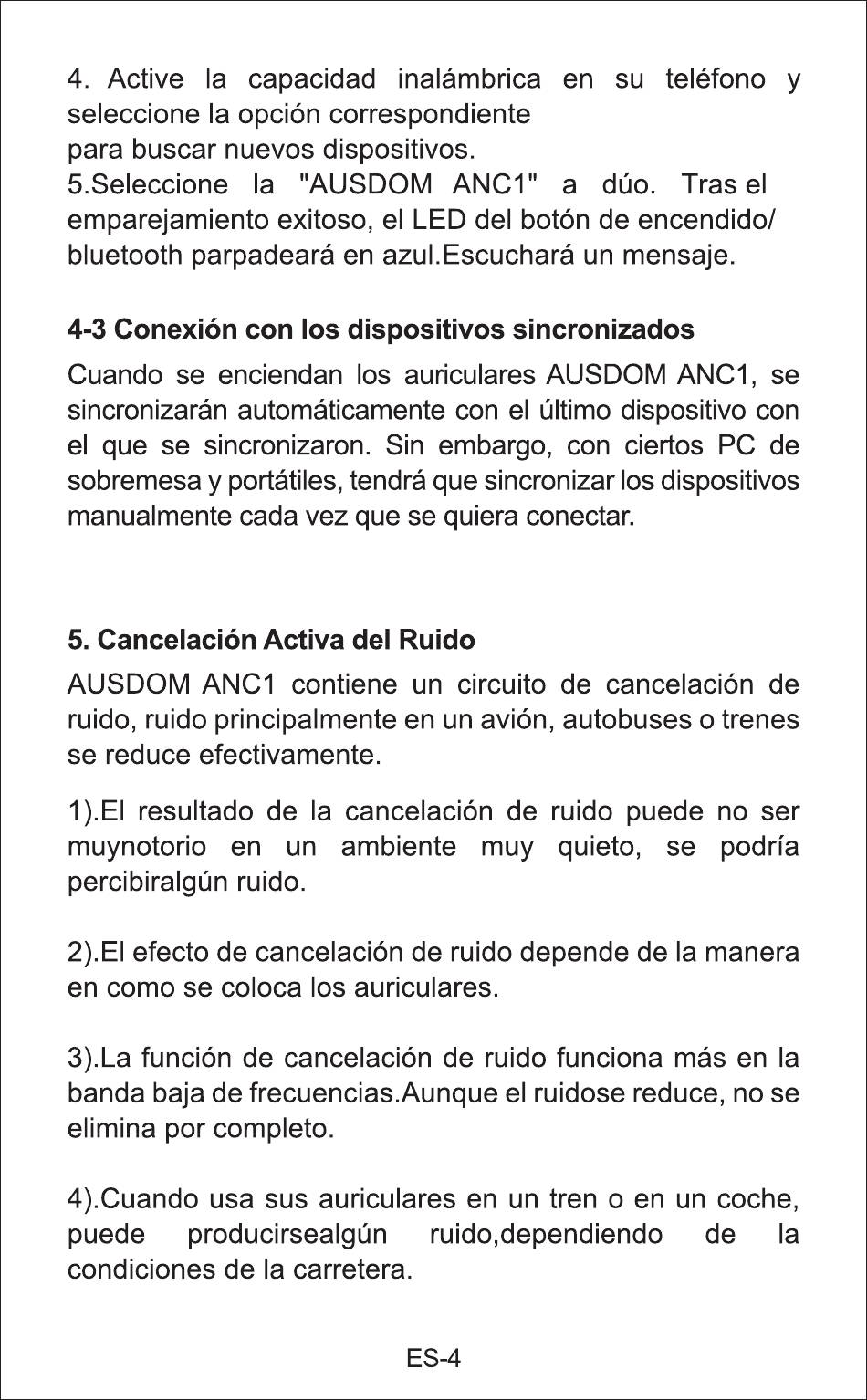 4. Active la capacidad inalámbrica en su teléfono y seleccione la opción correspondiente
para buscar nuevos dispositivos.
5.Seleccione la "AUSDOM ANC1" a dúo. Tras el emparejamiento exitoso, el LED del botón de encendido/ bluetooth parpadeará en azul.Escuchará un mensaje.

4-3 Conexión con los dispositivos sincronizados

Cuando se enciendan los auriculares AUSDOM ANC1, se sincronizarán automáticamente con el último dispositivo con el que se sincronizaron. Sin embargo, con ciertos PC de sobremesa y portátiles, tendrá que sincronizar los dispositivos manualmente cada vez que se quiera conectar.

5. Cancelación Activa del Ruido

AUSDOM ANC1 contiene un circuito de cancelación de ruido, ruido principalmente en un avión, autobuses o trenes se reduce efectivamente.

1).El resultado de la cancelación de ruido puede no ser muynotorio en un ambiente muy quieto, se podría percibiralgún ruido.

2).El efecto de cancelación de ruido depende de la manera en como se coloca los auriculares.

3).La función de cancelación de ruido funciona más en la banda baja de frecuencias.Aunque el ruidose reduce, no se elimina por completo.

4).Cuando usa sus auriculares en un tren o en un coche, puede producirsealgún ruido,dependiendo de la condiciones de la carretera.

ES-4